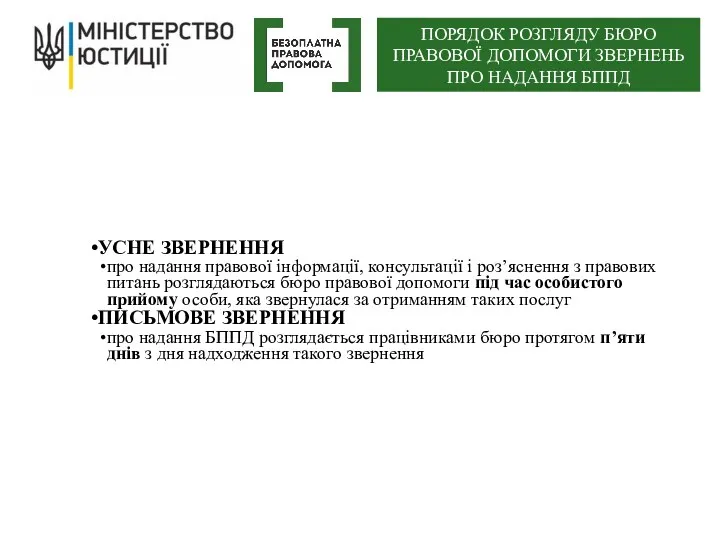 МІНІСТЕРСТВО ЮСТИЦІЇ

БЕЗОПЛАТНА ПРАВОВА ДОПОМОГА

ПОРЯДОК РОЗГЛЯДУ БЮРО ПРАВОВОЇ ДОПОМОГИ ЗВЕРНЕНЬ ПРО НАДАННЯ БППД

•УСНЕ ЗВЕРНЕННЯ

•про надання правової інформації, консультації і роз’яснення з правових питань розглядаються бюро правової допомоги під час особистого прийому особи, яка звернулася за отриманням таких послуг

•ПИСЬМОВЕ ЗВЕРНЕННЯ

•про надання БППД розглядається працівниками бюро протягом п’яти днів з дня надходження такого звернення